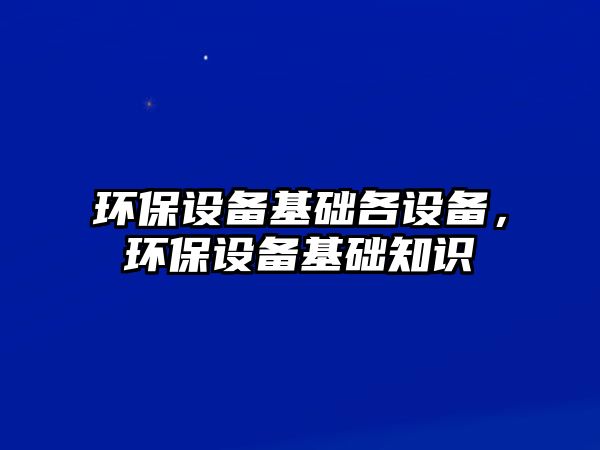 环保设备基础各设备，环保设备基础知识